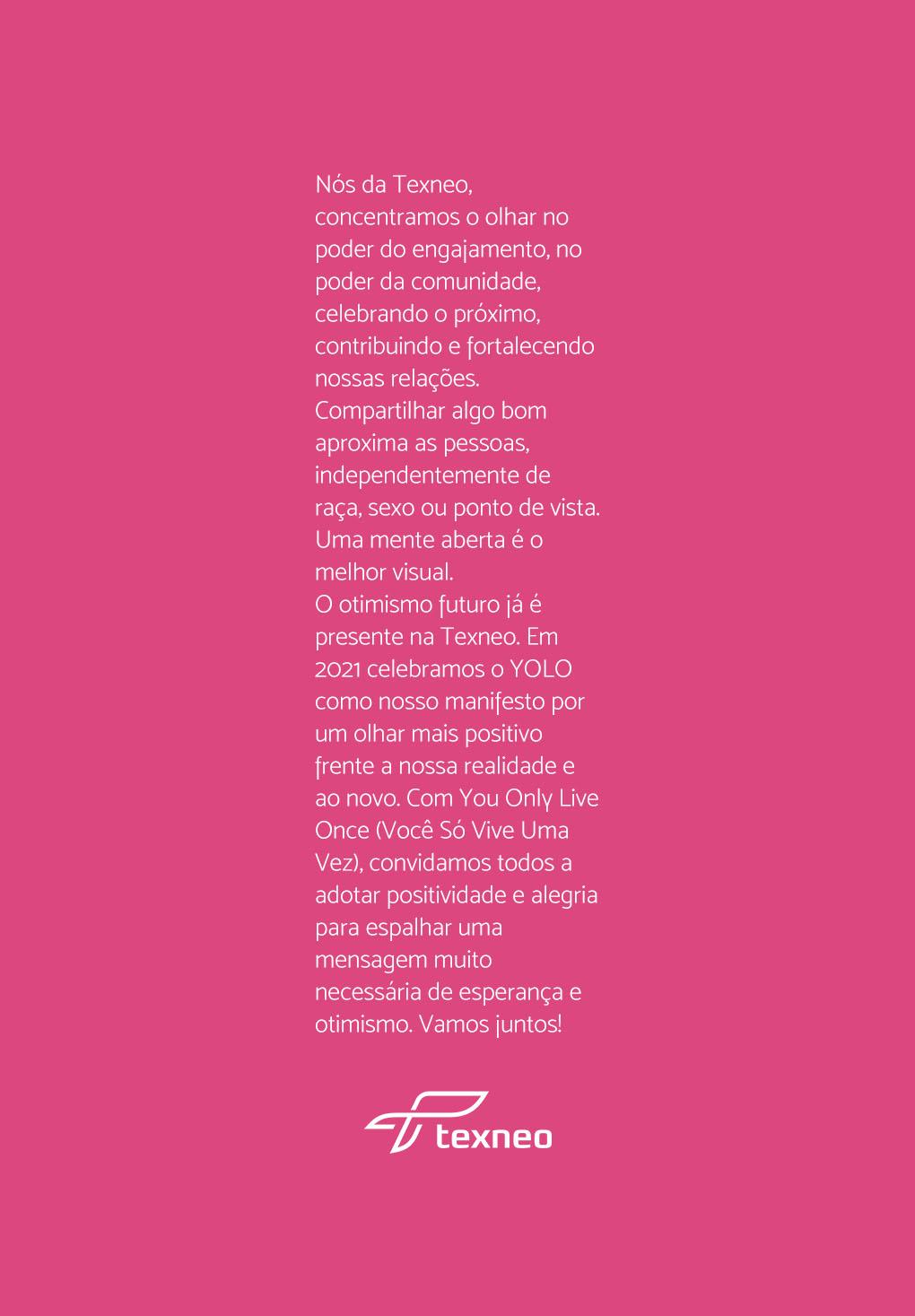 Nós da Texneo, concentramos o olhar no poder do engajamento, no poder da comunidade, celebrando o próximo, contribuindo e fortalecendo nossas relações.
Compartilhar algo bom aproxima as pessoas, independentemente de raça, sexo ou ponto de vista.
Uma mente aberta é o melhor visual.
O otimismo futuro já é presente na Texneo. Em 2021 celebramos o YOLO como nosso manifesto por um olhar mais positivo frente a nossa realidade e ao novo. Com You Only Live Once (Você Só Vive Uma Vez), convidamos todos a adotar positividade e alegria para espalhar uma mensagem muito necessária de esperança e otimismo. Vamos juntos!

texneo